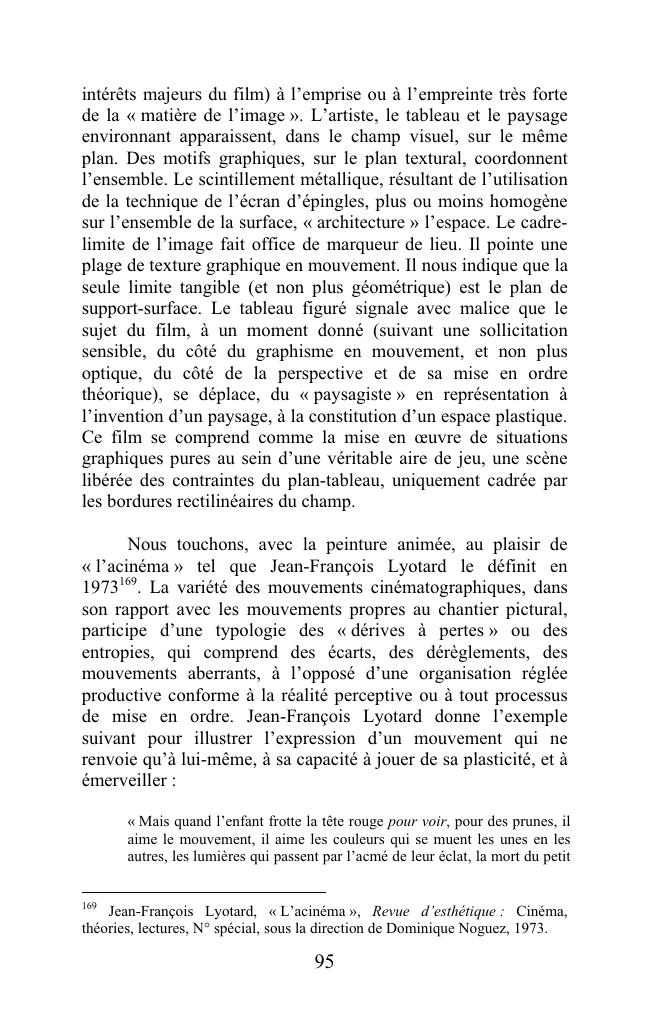 intérêts majeurs du film) à l'emprise ou à l'empreinte très forte de la « matière de l'image ». L'artiste, le tableau et le paysage environnant apparaissent, dans le champ visuel, sur le même plan. Des motifs graphiques, sur le plan textural, coordonnent l'ensemble. Le scintillement métallique, résultant de l'utilisation de la technique de l'écran d'épingles, plus ou moins homogène sur l'ensemble de la surface, « architecture » l'espace. Le cadre-limite de l'image fait office de marqueur de lieu. Il pointe une plage de texture graphique en mouvement. Il nous indique que la seule limite tangible (et non plus géométrique) est le plan de support-surface. Le tableau figuré signale avec malice que le sujet du film, à un moment donné (suivant une sollicitation sensible, du côté du graphisme en mouvement, et non plus optique, du côté de la perspective et de sa mise en ordre théorique), se déplace, du « paysagiste » en représentation à l'invention d'un paysage, à la constitution d'un espace plastique. Ce film se comprend comme la mise en œuvre de situations graphiques pures au sein d'une véritable aire de jeu, une scène libérée des contraintes du plan-tableau, uniquement cadrée par les bordures rectilinéaires du champ.

Nous touchons, avec la peinture animée, au plaisir de « l'acinéma » tel que Jean-François Lyotard le définit en 1973$^{169}$. La variété des mouvements cinématographiques, dans son rapport avec les mouvements propres au chantier pictural, participe d'une typologie des « dérives à pertes » ou des entropies, qui comprend des écarts, des dérèglements, des mouvements aberrants, à l'opposé d'une organisation réglée productive conforme à la réalité perceptive ou à tout processus de mise en ordre. Jean-François Lyotard donne l'exemple suivant pour illustrer l'expression d'un mouvement qui ne renvoie qu'à lui-même, à sa capacité à jouer de sa plasticité, et à émerveiller :

« Mais quand l'enfant frotte la tête rouge pour voir, pour des prunes, il aime le mouvement, il aime les couleurs qui se muent les unes en les autres, les lumières qui passent par l'acmé de leur éclat, la mort du petit

$^{169}$ Jean-François Lyotard, « L'acinéma », Revue d'esthétique : Cinéma, théories, lectures, N° spécial, sous la direction de Dominique Noguez, 1973.

95